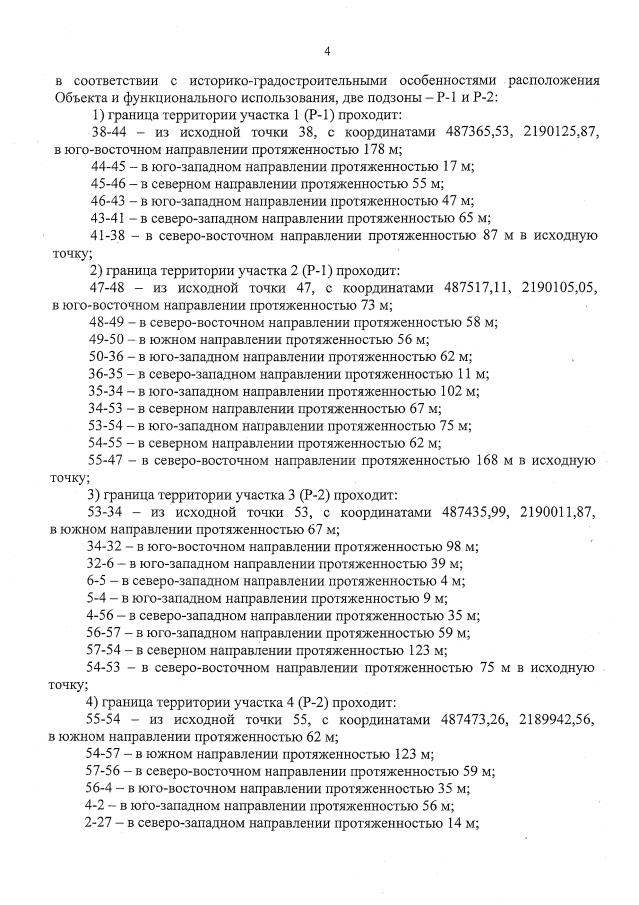 4

в соответствии с историко-градостроительными особенностями расположения Объекта и функционального использования, две подзоны – Р-1 и Р-2:

1) граница территории участка 1 (Р-1) проходит:

38-44 – из исходной точки 38, с координатами 487365,53, 2190125,87, в юго-восточном направлении протяженностью 178 м;

44-45 – в юго-западном направлении протяженностью 17 м;

45-46 – в северном направлении протяженностью 55 м;

46-43 – в юго-западном направлении протяженностью 47 м;

43-41 – в северо-западном направлении протяженностью 65 м;

41-38 – в северо-восточном направлении протяженностью 87 м в исходную точку;

2) граница территории участка 2 (Р-1) проходит:

47-48 – из исходной точки 47, с координатами 487517,11, 2190105,05, в юго-восточном направлении протяженностью 73 м;

48-49 – в северо-восточном направлении протяженностью 58 м;

49-50 – в южном направлении протяженностью 56 м;

50-36 – в юго-западном направлении протяженностью 62 м;

36-35 – в северо-западном направлении протяженностью 11 м;

35-34 – в юго-западном направлении протяженностью 102 м;

34-53 – в северном направлении протяженностью 67 м;

53-54 – в юго-западном направлении протяженностью 75 м;

54-55 – в северном направлении протяженностью 62 м;

55-47 – в северо-восточном направлении протяженностью 168 м в исходную точку;

3) граница территории участка 3 (Р-2) проходит:

53-34 – из исходной точки 53, с координатами 487435,99, 2190011,87, в южном направлении протяженностью 67 м;

34-32 – в юго-восточном направлении протяженностью 98 м;

32-6 – в юго-западном направлении протяженностью 39 м;

6-5 – в северо-западном направлении протяженностью 4 м;

5-4 – в юго-западном направлении протяженностью 9 м;

4-56 – в северо-западном направлении протяженностью 35 м;

56-57 – в юго-западном направлении протяженностью 59 м;

57-54 – в северном направлении протяженностью 123 м;

54-53 – в северо-восточном направлении протяженностью 75 м в исходную точку;

4) граница территории участка 4 (Р-2) проходит:

55-54 – из исходной точки 55, с координатами 487473,26, 2189942,56, в южном направлении протяженностью 62 м;

54-57 – в южном направлении протяженностью 123 м;

57-56 – в северо-восточном направлении протяженностью 59 м;

56-4 – в юго-восточном направлении протяженностью 35 м;

4-2 – в юго-западном направлении протяженностью 56 м;

2-27 – в северо-западном направлении протяженностью 14 м;